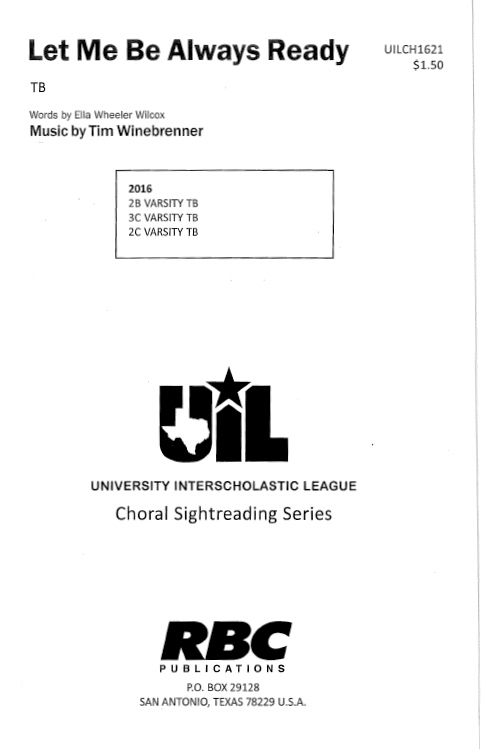 Let Me Be Always Ready

UILCH1621
$1.50

TB

Words by Ella Wheeler Wilcox
Music by Tim Winebrenner

2016
2B VARSITY TB
3C VARSITY TB
2C VARSITY TB

UIL

UNIVERSITY INTERSCHOLASTIC LEAGUE
Choral Sightreading Series

RBC
PUBLICATIONS
P.O. BOX 29128
SAN ANTONIO, TEXAS 78229 U.S.A.